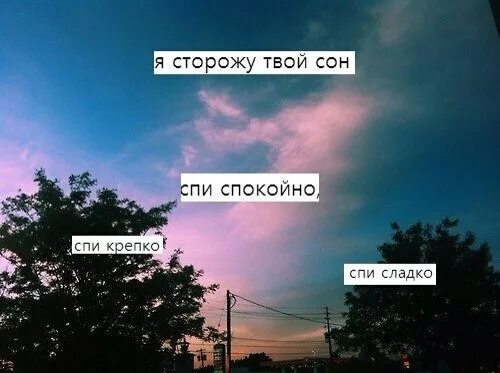 я сторожу твой сон

спи спокойно,

спи крепко

спи сладко